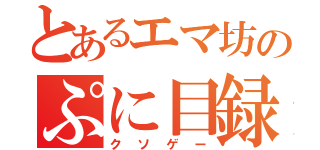 とあるエマ坊の
ぷに目録
クソゲー